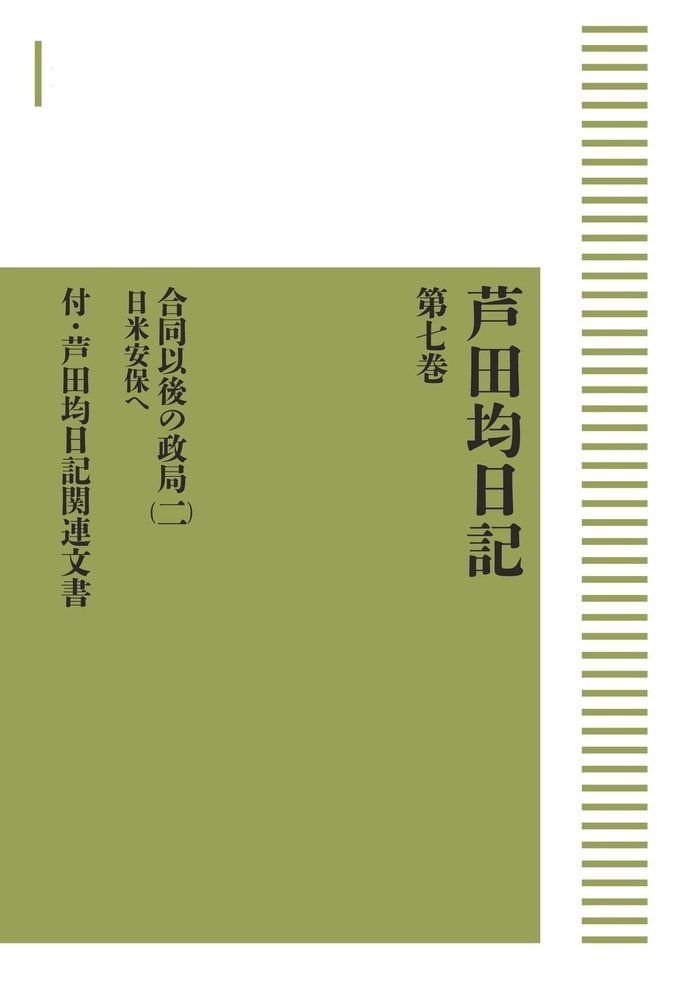 芦田均日記

第七巻

合同以後の政局(二)
日米安保へ

付・芦田均日記関連文書